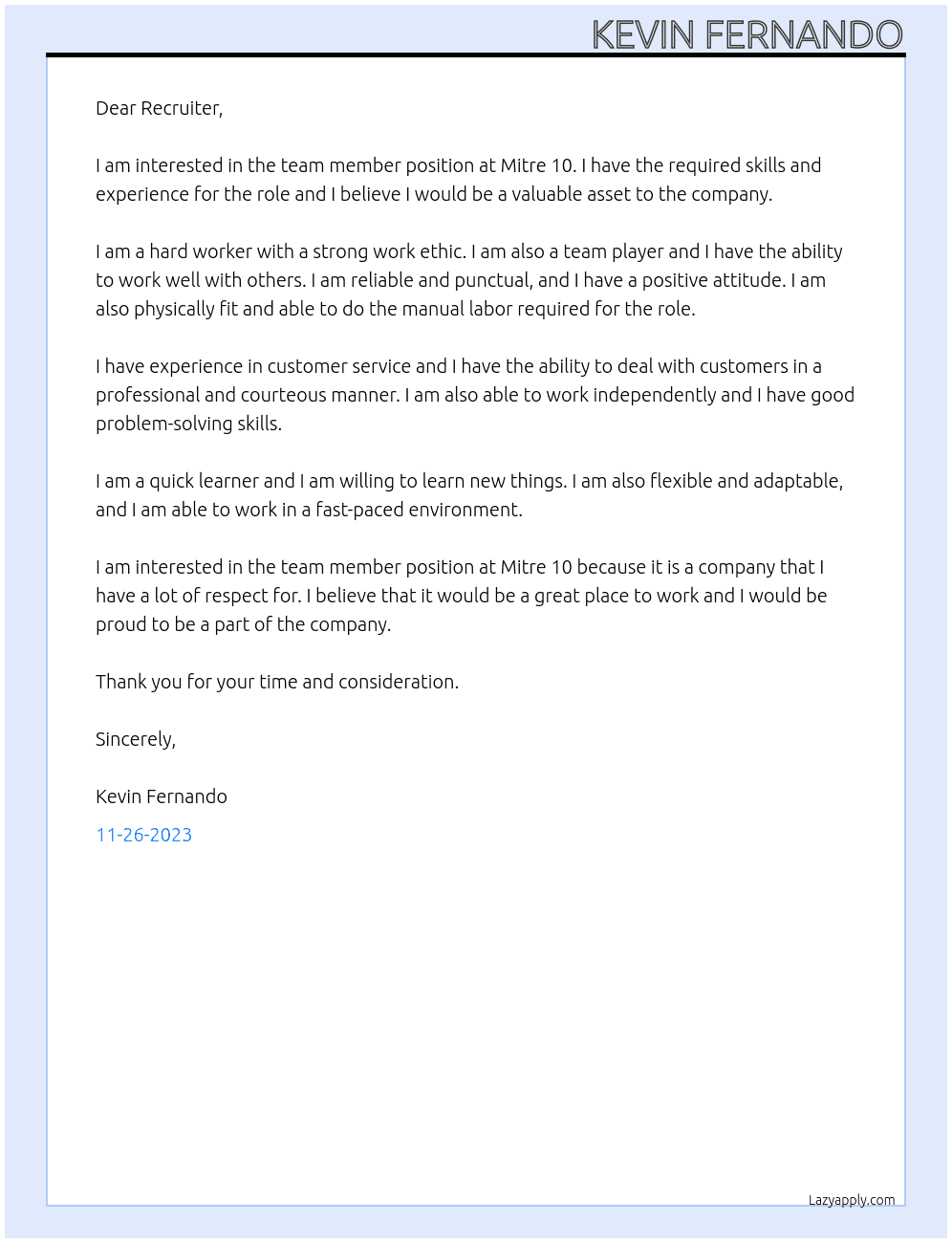 KEVIN FERNANDO

Dear Recruiter,

I am interested in the team member position at Mitre 10. I have the required skills and experience for the role and I believe I would be a valuable asset to the company.

I am a hard worker with a strong work ethic. I am also a team player and I have the ability to work well with others. I am reliable and punctual, and I have a positive attitude. I am also physically fit and able to do the manual labor required for the role.

I have experience in customer service and I have the ability to deal with customers in a professional and courteous manner. I am also able to work independently and I have good problem-solving skills.

I am a quick learner and I am willing to learn new things. I am also flexible and adaptable, and I am able to work in a fast-paced environment.

I am interested in the team member position at Mitre 10 because it is a company that I have a lot of respect for. I believe that it would be a great place to work and I would be proud to be a part of the company.

Thank you for your time and consideration.

Sincerely,

Kevin Fernando

11-26-2023

Lazyapply.com